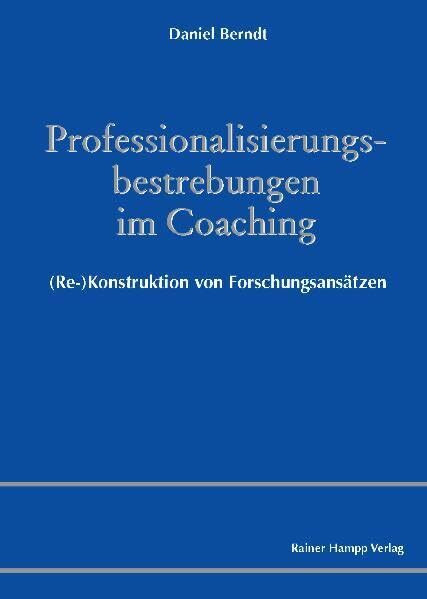 Daniel Berndt

Professionalisierungsbestrebungen im Coaching

(Re-)Konstruktion von Forschungsansätzen

Rainer Hampp Verlag